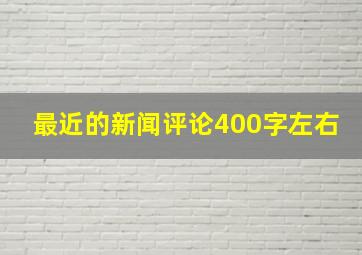 最近的新闻评论400字左右